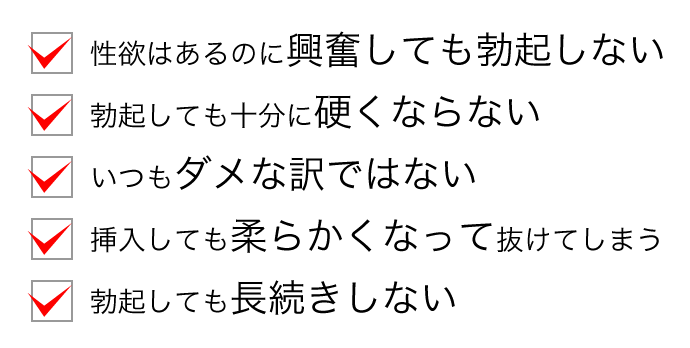 性欲はあるのに興奮しても勃起しない

勃起しても十分に硬くならない

いつもダメな訳ではない

挿入しても柔らかくなって抜けてしまう

勃起しても長続きしない